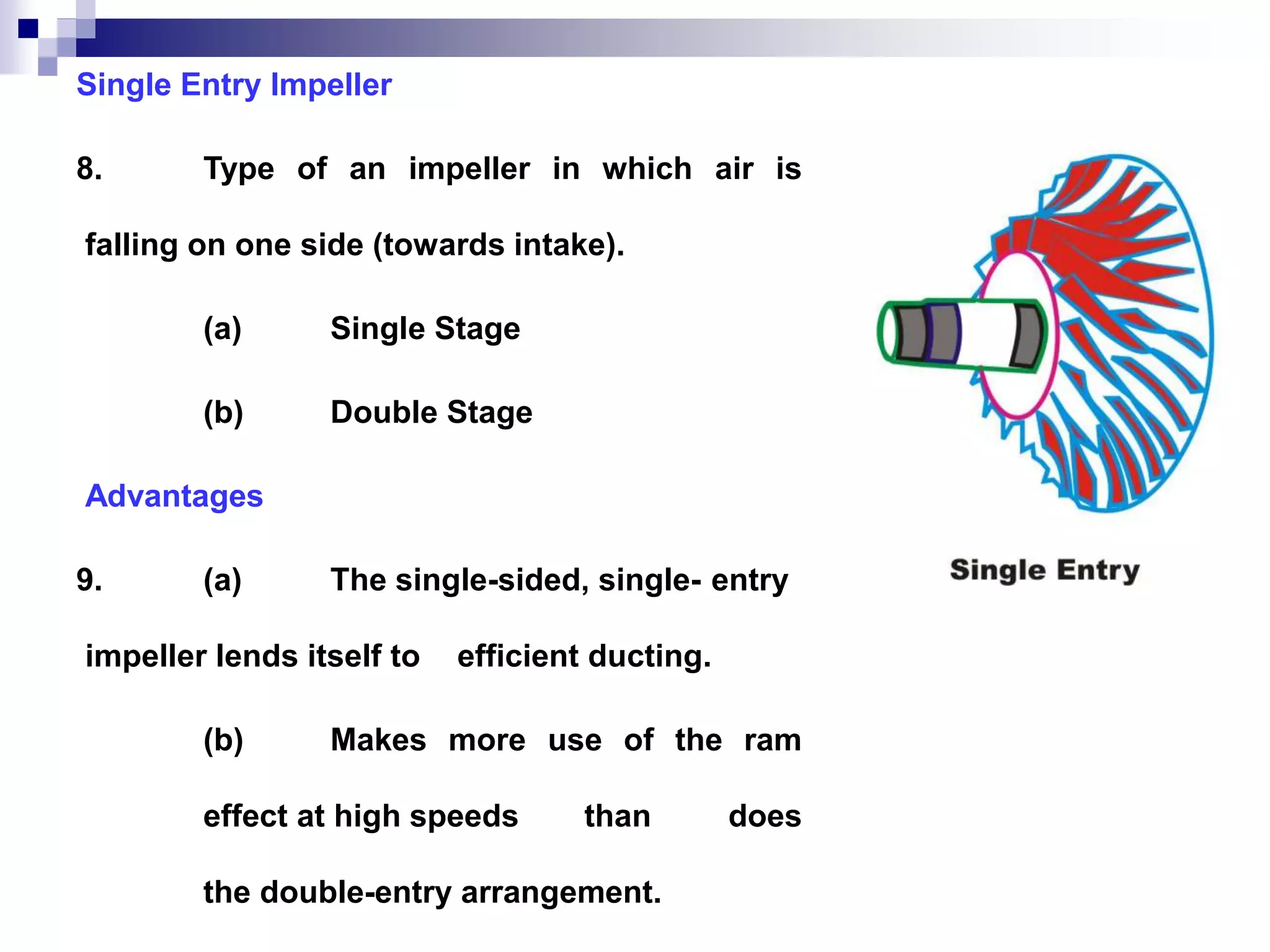 Single Entry Impeller

8. Type of an impeller in which air is falling on one side (towards intake).

(a) Single Stage

(b) Double Stage

Advantages

9. (a) The single-sided, single- entry impeller lends itself to efficient ducting.

(b) Makes more use of the ram effect at high speeds than does the double-entry arrangement.

Single Entry